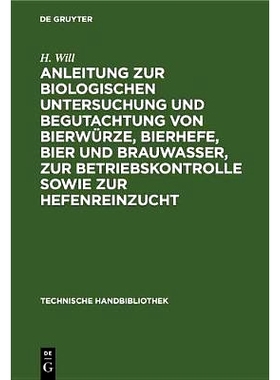 DE GRUYTER

H. Will

ANLEITUNG ZUR BIOLOGISCHEN UNTERSUCHUNG UND BEGUTACHTUNG VON BIERWÜRZE, BIERHEFE, BIER UND BRAUWASSER, ZUR BETRIEBSKONTROLLE SOWIE ZUR HEFENREINZUCHT

TECHNISCHE HANDBIBLIOTHEK

DE G